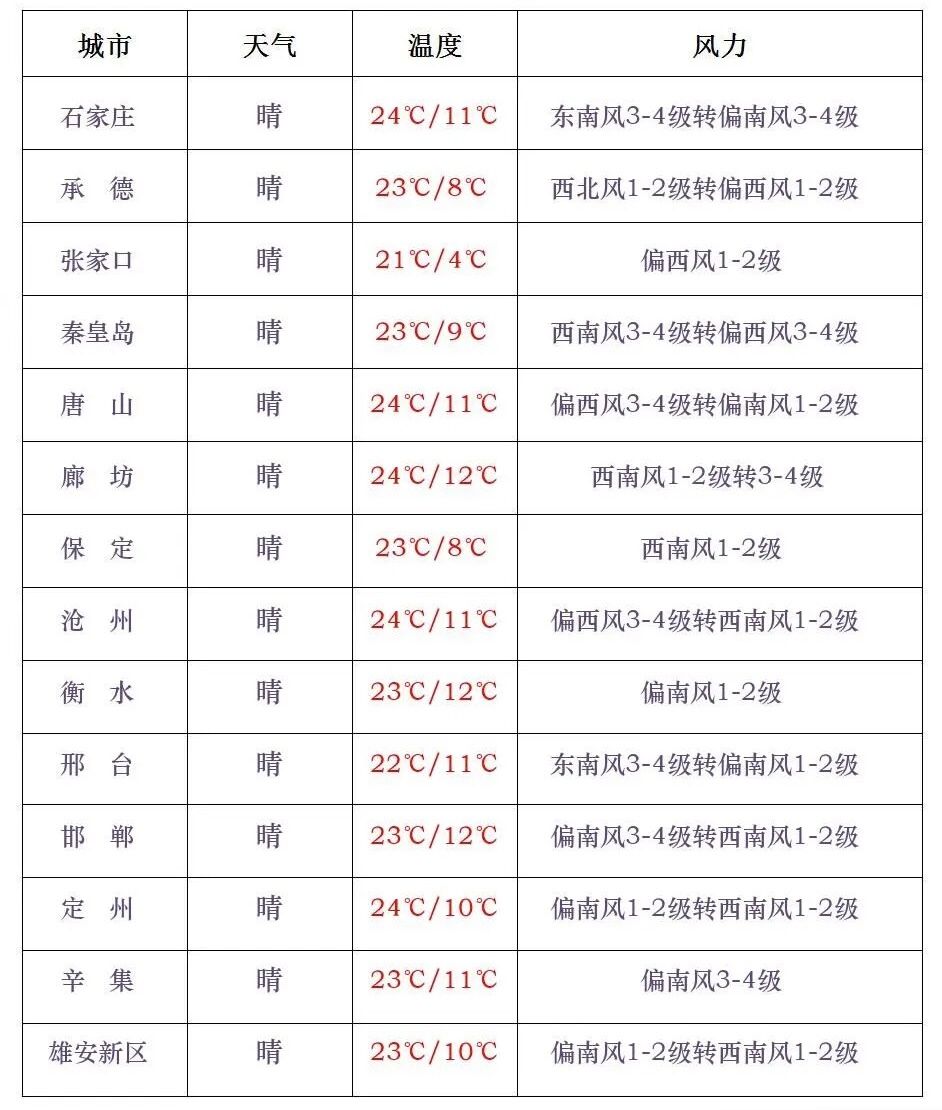 | 城市 | 天气 | 温度 | 风力 |
|---|---|---|---|
| 石家庄 | 晴 | 24℃/11℃ | 东南风3-4级转偏南风3-4级 |
| 承　德 | 晴 | 23℃/8℃ | 西北风1-2级转偏西风1-2级 |
| 张家口 | 晴 | 21℃/4℃ | 偏西风1-2级 |
| 秦皇岛 | 晴 | 23℃/9℃ | 西南风3-4级转偏西风3-4级 |
| 唐　山 | 晴 | 24℃/11℃ | 偏西风3-4级转偏南风1-2级 |
| 廊　坊 | 晴 | 24℃/12℃ | 西南风1-2级转3-4级 |
| 保　定 | 晴 | 23℃/8℃ | 西南风1-2级 |
| 沧　州 | 晴 | 24℃/11℃ | 偏西风3-4级转西南风1-2级 |
| 衡　水 | 晴 | 23℃/12℃ | 偏南风1-2级 |
| 邢　台 | 晴 | 22℃/11℃ | 东南风3-4级转偏南风1-2级 |
| 邯　郸 | 晴 | 23℃/12℃ | 偏南风3-4级转西南风1-2级 |
| 定　州 | 晴 | 24℃/10℃ | 偏南风1-2级转西南风1-2级 |
| 辛　集 | 晴 | 23℃/11℃ | 偏南风3-4级 |
| 雄安新区 | 晴 | 23℃/10℃ | 偏南风1-2级转西南风1-2级 |